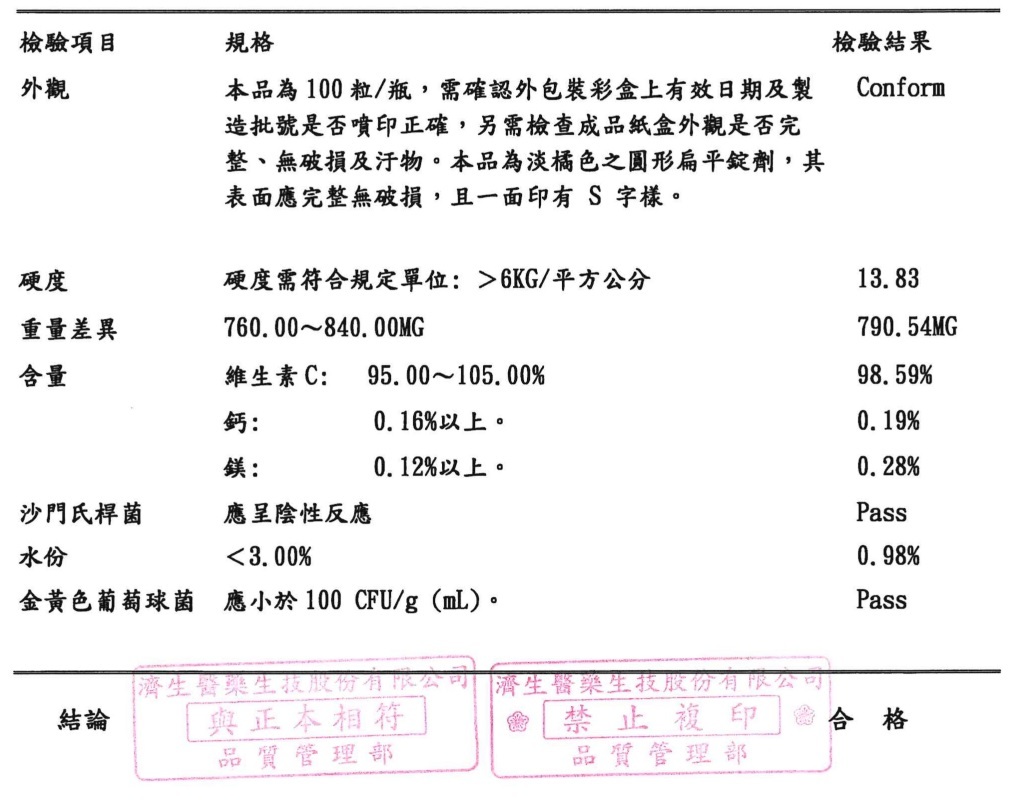 | 檢驗項目 | 規格 | 檢驗結果 |
|---|---|---|
| 外觀 | 本品為 100 粒/瓶，需確認外包裝彩盒上有效日期及製造批號是否噴印正確，另需檢查成品紙盒外觀是否完整、無破損及汙物。本品為淡橘色之圓形扁平錠劑，其表面應完整無破損，且一面印有 S 字樣。 | Conform |
| 硬度 | 硬度需符合規定單位: ＞6KG/平方公分 | 13.83 |
| 重量差異 | 760.00～840.00MG | 790.54MG |
| 含量 | 維生素 C: 95.00～105.00% | 98.59% |
| | 鈣: 0.16%以上。 | 0.19% |
| | 鎂: 0.12%以上。 | 0.28% |
| 沙門氏桿菌 | 應呈陰性反應 | Pass |
| 水份 | ＜3.00% | 0.98% |
| 金黃色葡萄球菌 | 應小於 100 CFU/g (mL)。 | Pass |

結論

濟生醫藥生技股份有限公司
與正本相符
品質管理部

濟生醫藥生技股份有限公司
禁止複印
品質管理部

合 格